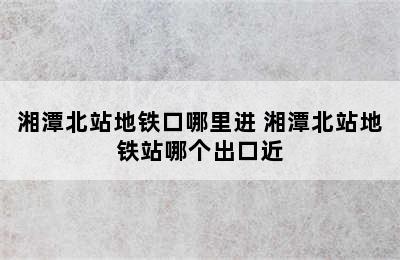 湘潭北站地铁口哪里进 湘潭北站地铁站哪个出口近